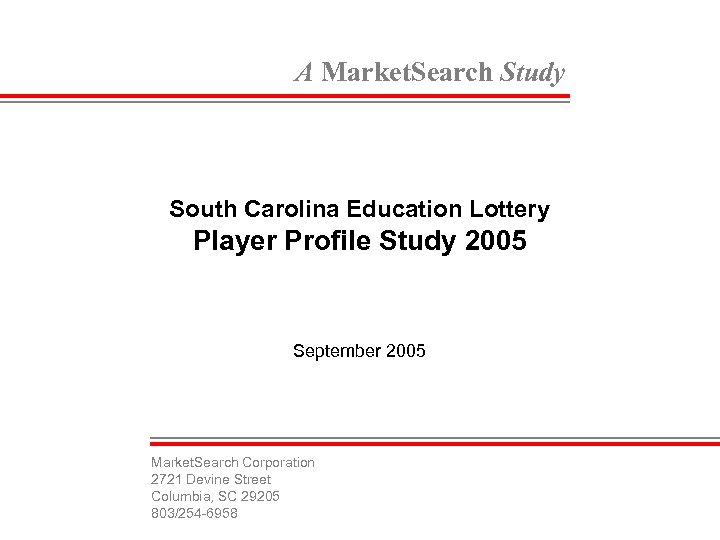 A MarketSearch Study

South Carolina Education Lottery
Player Profile Study 2005

September 2005

MarketSearch Corporation
2721 Devine Street
Columbia, SC 29205
803/254-6958